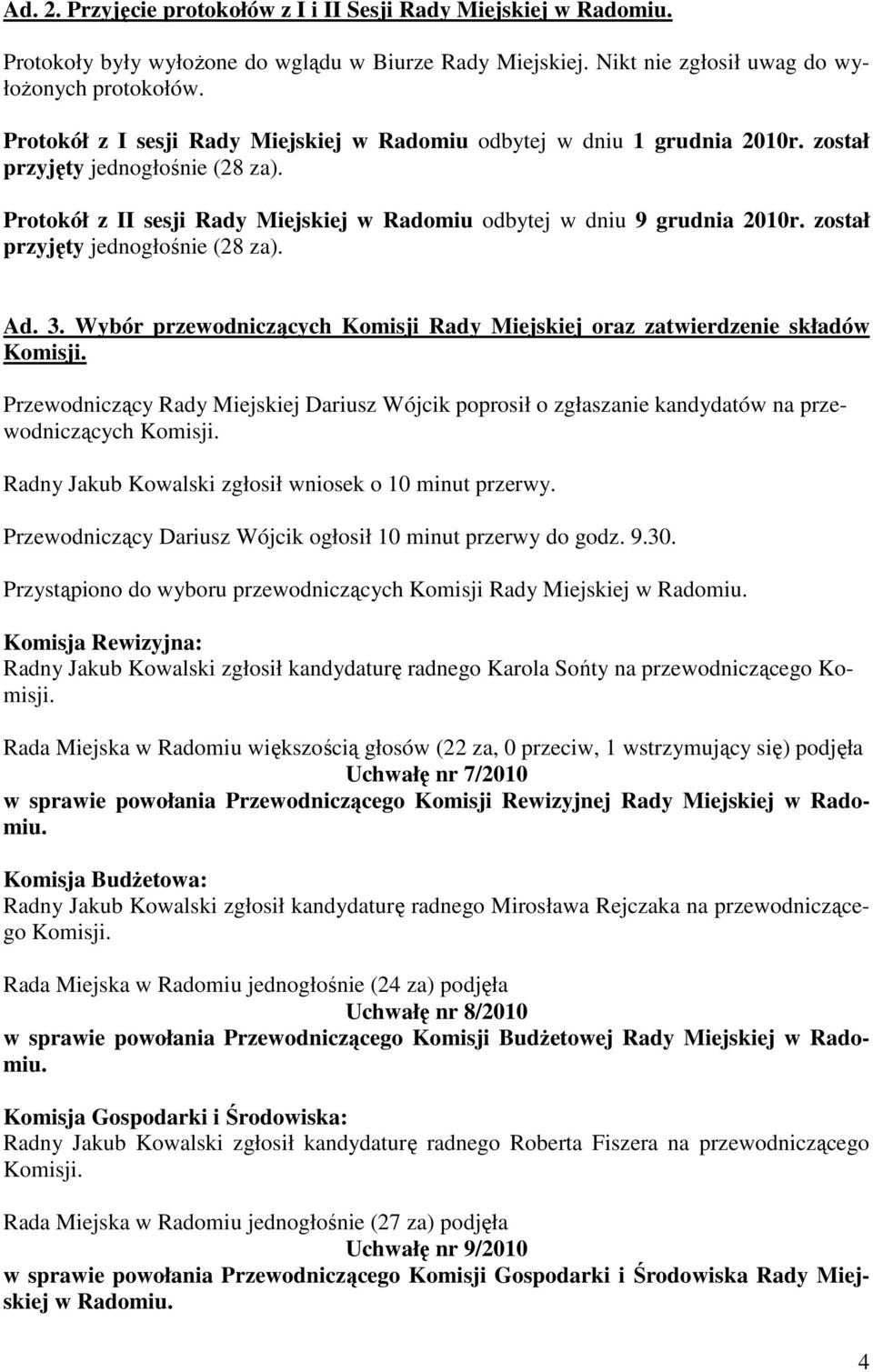 Ad. 2. Przyjęcie protokołów z I i II Sesji Rady Miejskiej w Radomiu.

Protokoły były wyłożone do wglądu w Biurze Rady Miejskiej. Nikt nie zgłosił uwag do wyłożonych protokołów.

Protokół z I sesji Rady Miejskiej w Radomiu odbytej w dniu 1 grudnia 2010r. został przyjęty jednogłośnie (28 za).

Protokół z II sesji Rady Miejskiej w Radomiu odbytej w dniu 9 grudnia 2010r. został przyjęty jednogłośnie (28 za).

Ad. 3. Wybór przewodniczących Komisji Rady Miejskiej oraz zatwierdzenie składów Komisji.

Przewodniczący Rady Miejskiej Dariusz Wójcik poprosił o zgłaszanie kandydatów na przewodniczących Komisji.

Radny Jakub Kowalski zgłosił wniosek o 10 minut przerwy.

Przewodniczący Dariusz Wójcik ogłosił 10 minut przerwy do godz. 9.30.

Przystąpiono do wyboru przewodniczących Komisji Rady Miejskiej w Radomiu.

Komisja Rewizyjna:
Radny Jakub Kowalski zgłosił kandydaturę radnego Karola Sońty na przewodniczącego Komisji.

Rada Miejska w Radomiu większością głosów (22 za, 0 przeciw, 1 wstrzymujący się) podjęła
Uchwałę nr 7/2010
w sprawie powołania Przewodniczącego Komisji Rewizyjnej Rady Miejskiej w Radomiu.

Komisja Budżetowa:
Radny Jakub Kowalski zgłosił kandydaturę radnego Mirosława Rejczaka na przewodniczącego Komisji.

Rada Miejska w Radomiu jednogłośnie (24 za) podjęła
Uchwałę nr 8/2010
w sprawie powołania Przewodniczącego Komisji Budżetowej Rady Miejskiej w Radomiu.

Komisja Gospodarki i Środowiska:
Radny Jakub Kowalski zgłosił kandydaturę radnego Roberta Fiszera na przewodniczącego Komisji.

Rada Miejska w Radomiu jednogłośnie (27 za) podjęła
Uchwałę nr 9/2010
w sprawie powołania Przewodniczącego Komisji Gospodarki i Środowiska Rady Miejskiej w Radomiu.

4